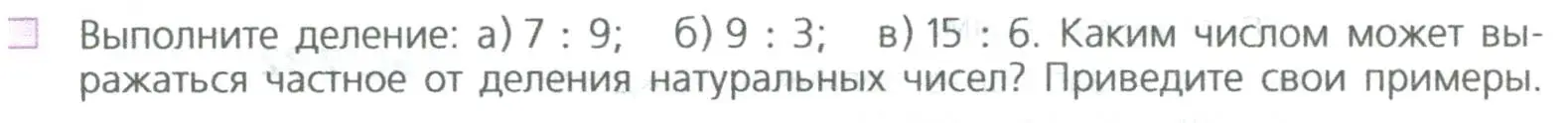 Выполните деление: а) 7 : 9;  б) 9 : 3;  в) 15 : 6. Каким числом может выражаться частное от деления натуральных чисел? Приведите свои примеры.